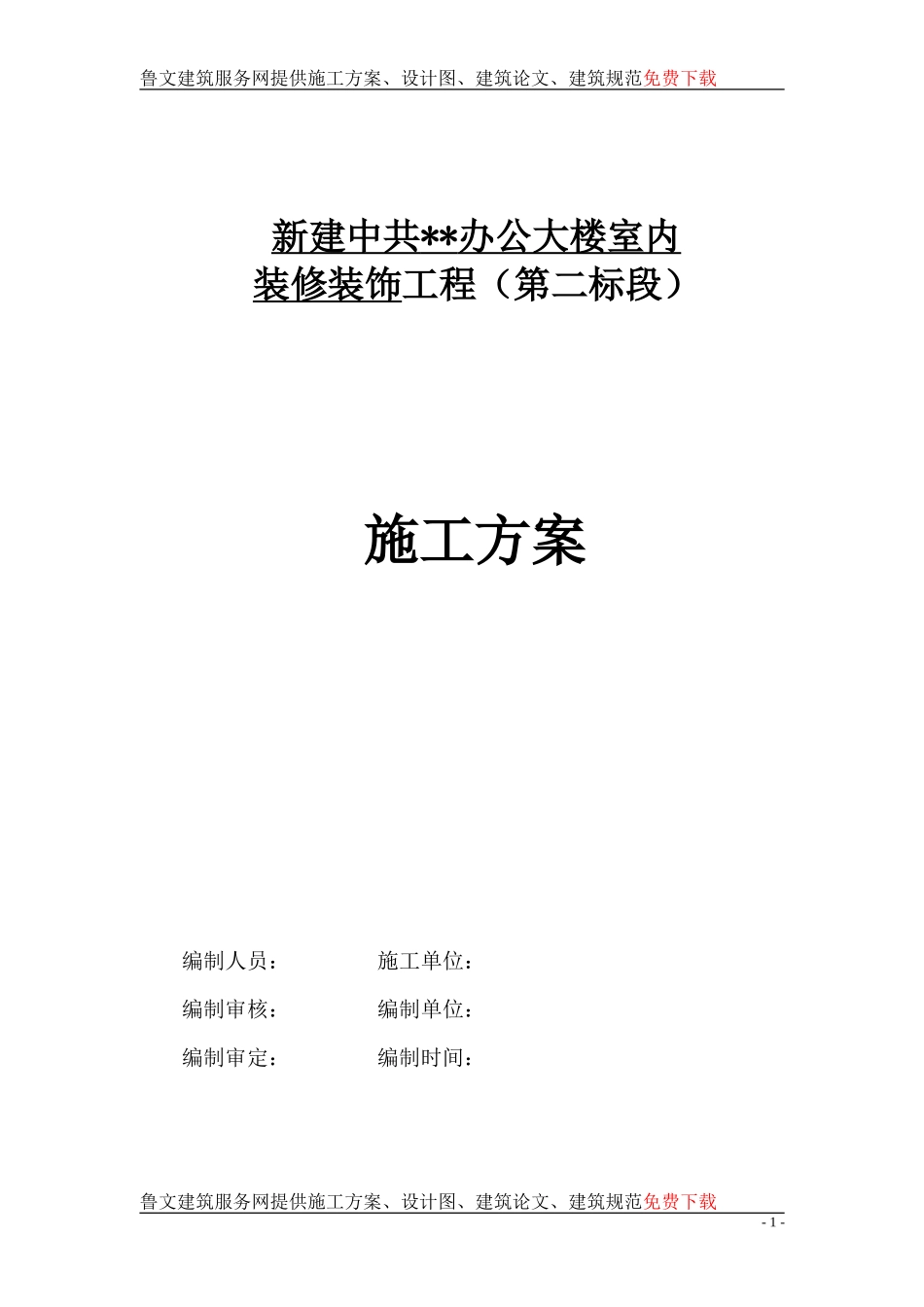 鲁文建筑服务网提供施工方案、设计图、建筑论文、建筑规范免费下载

新建中共**办公大楼室内
装修装饰工程（第二标段）

施工方案

编制人员：　　　　施工单位：

编制审核：　　　　编制单位：

编制审定：　　　　编制时间：

鲁文建筑服务网提供施工方案、设计图、建筑论文、建筑规范免费下载

- 1 -